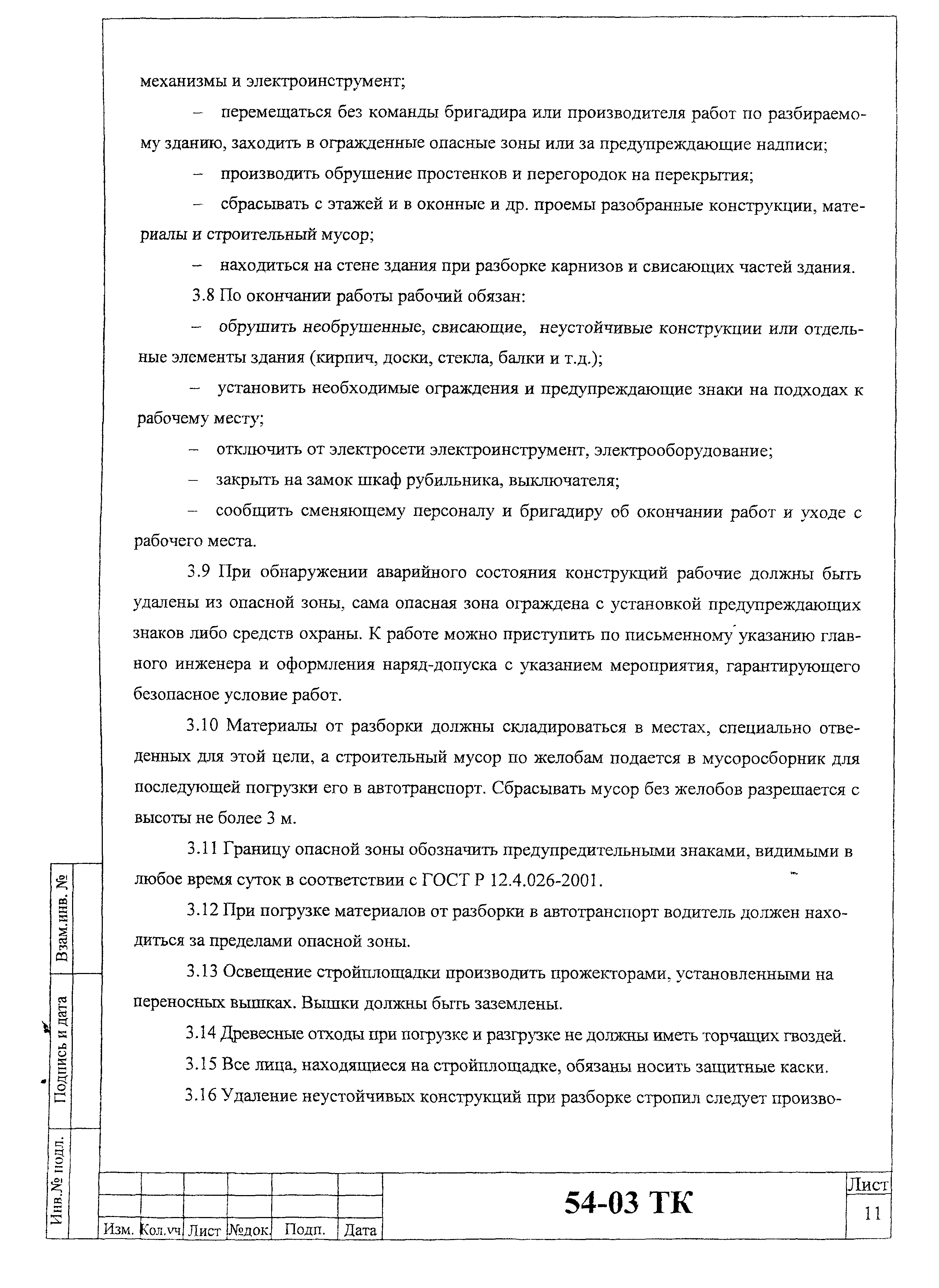 механизмы и электроинструмент;

– перемещаться без команды бригадира или производителя работ по разбираемому зданию, заходить в огражденные опасные зоны или за предупреждающие надписи;

– производить обрушение простенков и перегородок на перекрытия;

– сбрасывать с этажей и в оконные и др. проемы разобранные конструкции, материалы и строительный мусор;

– находиться на стене здания при разборке карнизов и свисающих частей здания.

3.8 По окончании работы рабочий обязан:

– обрушить необрушенные, свисающие, неустойчивые конструкции или отдельные элементы здания (кирпич, доски, стекла, балки и т.д.);

– установить необходимые ограждения и предупреждающие знаки на подходах к рабочему месту;

– отключить от электросети электроинструмент, электрооборудование;

– закрыть на замок шкаф рубильника, выключателя;

– сообщить сменяющему персоналу и бригадиру об окончании работ и уходе с рабочего места.

3.9 При обнаружении аварийного состояния конструкций рабочие должны быть удалены из опасной зоны, сама опасная зона ограждена с установкой предупреждающих знаков либо средств охраны. К работе можно приступить по письменному указанию главного инженера и оформления наряд-допуска с указанием мероприятия, гарантирующего безопасное условие работ.

3.10 Материалы от разборки должны складироваться в местах, специально отведенных для этой цели, а строительный мусор по желобам подается в мусоросборник для последующей погрузки его в автотранспорт. Сбрасывать мусор без желобов разрешается с высоты не более 3 м.

3.11 Границу опасной зоны обозначить предупредительными знаками, видимыми в любое время суток в соответствии с ГОСТ Р 12.4.026-2001.

3.12 При погрузке материалов от разборки в автотранспорт водитель должен находиться за пределами опасной зоны.

3.13 Освещение стройплощадки производить прожекторами, установленными на переносных вышках. Вышки должны быть заземлены.

3.14 Древесные отходы при погрузке и разгрузке не должны иметь торчащих гвоздей.

3.15 Все лица, находящиеся на стройплощадке, обязаны носить защитные каски.

3.16 Удаление неустойчивых конструкций при разборке стропил следует произво-

Взам.инв. №

Подпись и дата

Инв.№ подл.

| Изм. | Кол.уч | Лист | №док. | Подп. | Дата |

54-03 ТК

Лист
11